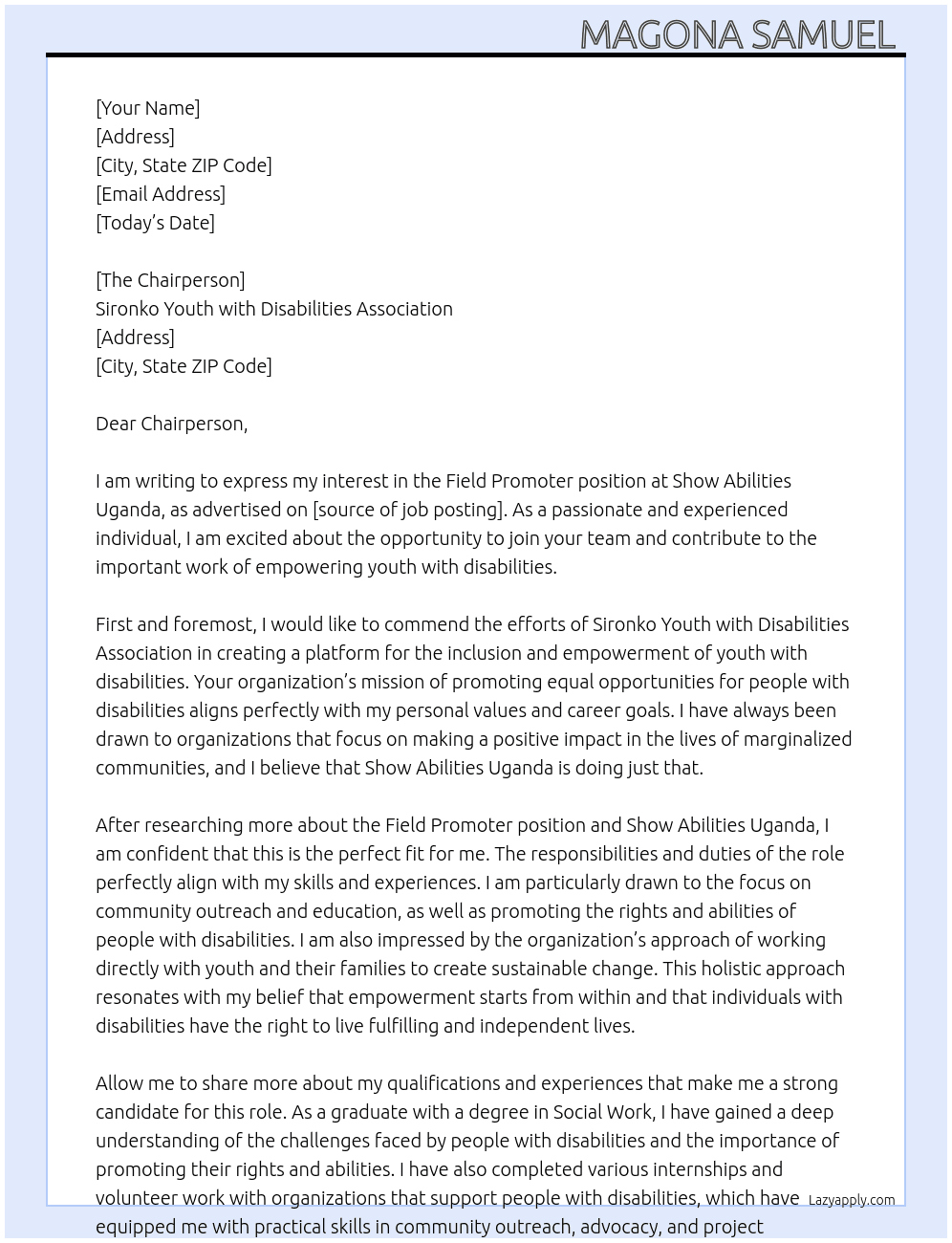 MAGONA SAMUEL

[Your Name]
[Address]
[City, State ZIP Code]
[Email Address]
[Today's Date]

[The Chairperson]
Sironko Youth with Disabilities Association
[Address]
[City, State ZIP Code]

Dear Chairperson,

I am writing to express my interest in the Field Promoter position at Show Abilities Uganda, as advertised on [source of job posting]. As a passionate and experienced individual, I am excited about the opportunity to join your team and contribute to the important work of empowering youth with disabilities.

First and foremost, I would like to commend the efforts of Sironko Youth with Disabilities Association in creating a platform for the inclusion and empowerment of youth with disabilities. Your organization's mission of promoting equal opportunities for people with disabilities aligns perfectly with my personal values and career goals. I have always been drawn to organizations that focus on making a positive impact in the lives of marginalized communities, and I believe that Show Abilities Uganda is doing just that.

After researching more about the Field Promoter position and Show Abilities Uganda, I am confident that this is the perfect fit for me. The responsibilities and duties of the role perfectly align with my skills and experiences. I am particularly drawn to the focus on community outreach and education, as well as promoting the rights and abilities of people with disabilities. I am also impressed by the organization's approach of working directly with youth and their families to create sustainable change. This holistic approach resonates with my belief that empowerment starts from within and that individuals with disabilities have the right to live fulfilling and independent lives.

Allow me to share more about my qualifications and experiences that make me a strong candidate for this role. As a graduate with a degree in Social Work, I have gained a deep understanding of the challenges faced by people with disabilities and the importance of promoting their rights and abilities. I have also completed various internships and volunteer work with organizations that support people with disabilities, which have equipped me with practical skills in community outreach, advocacy, and project

Lazyapply.com